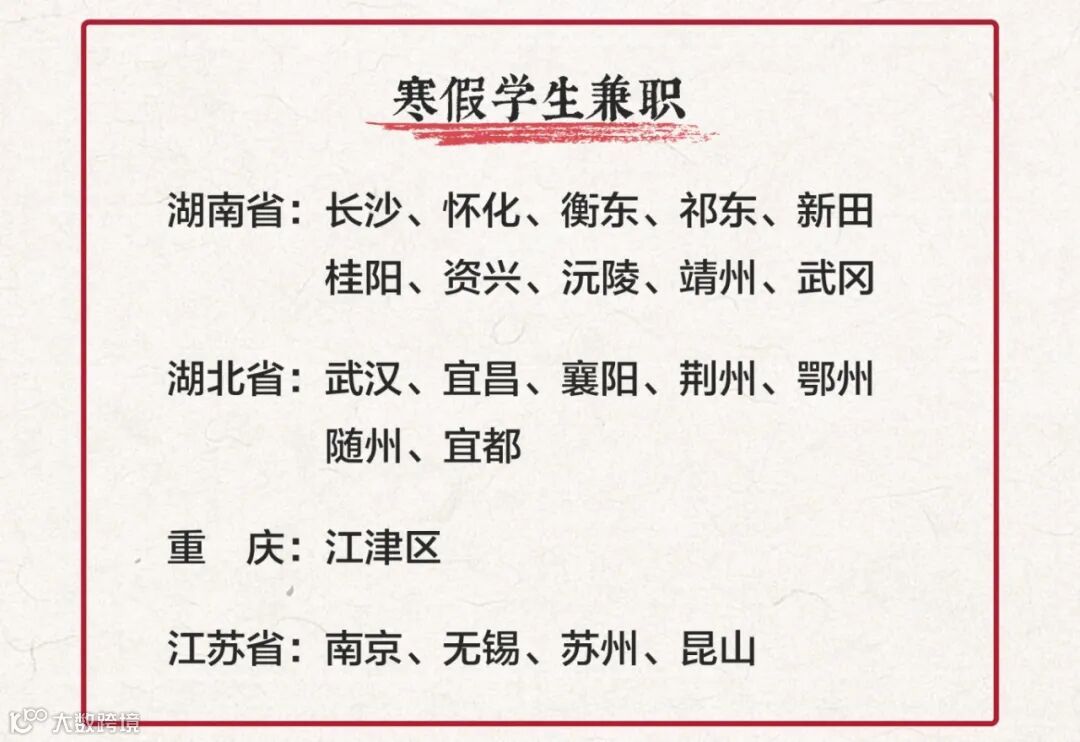 寒假学生兼职

湖南省：长沙、怀化、衡东、祁东、新田
桂阳、资兴、沅陵、靖州、武冈

湖北省：武汉、宜昌、襄阳、荆州、鄂州
随州、宜都

重 庆：江津区

江苏省：南京、无锡、苏州、昆山

大数跨境